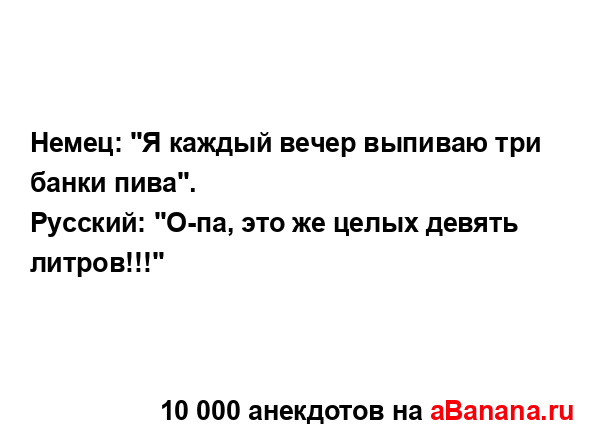 Немец: "Я каждый вечер выпиваю три банки пива".
Русский: "О-па, это же целых девять литров!!!"

10 000 анекдотов на aBanana.ru